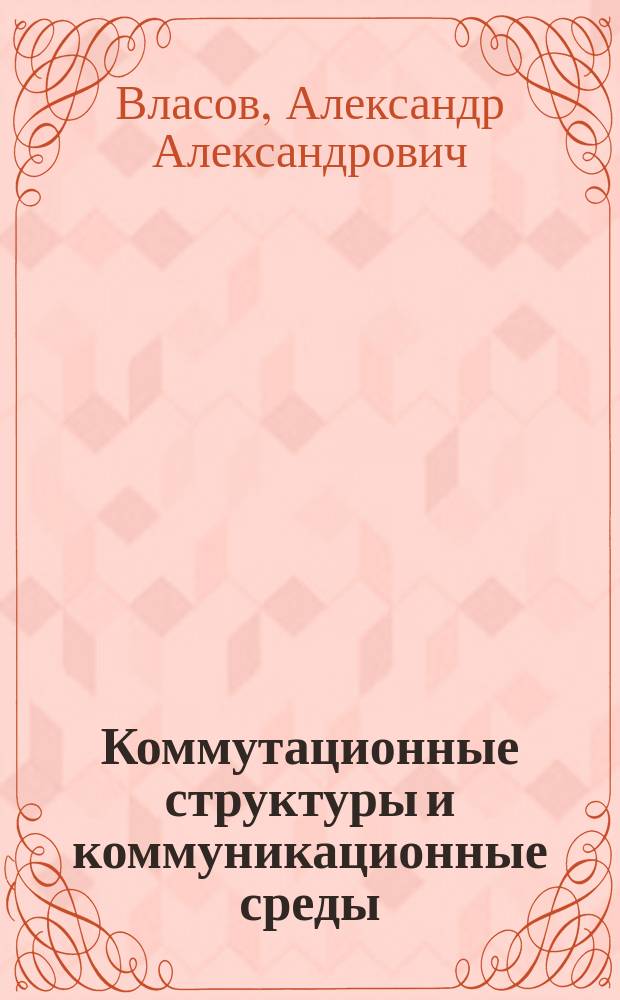 Власов, Александр Александрович

Коммутационные структуры и коммуникационные среды